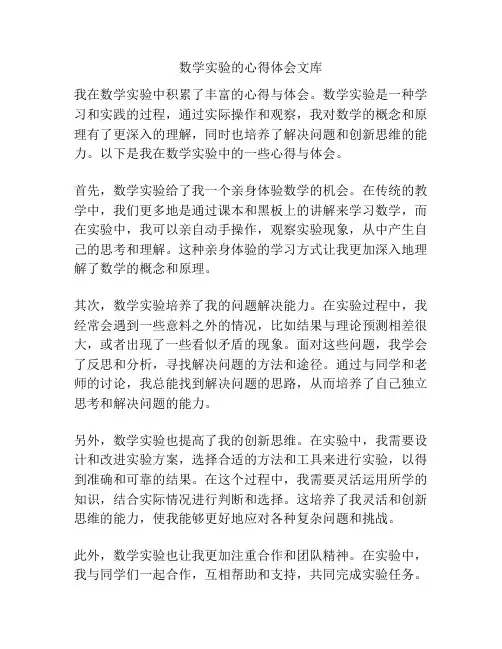 数学实验的心得体会文库

我在数学实验中积累了丰富的心得与体会。数学实验是一种学习和实践的过程，通过实际操作和观察，我对数学的概念和原理有了更深入的理解，同时也培养了解决问题和创新思维的能力。以下是我在数学实验中的一些心得与体会。

首先，数学实验给了我一个亲身体验数学的机会。在传统的教学中，我们更多地是通过课本和黑板上的讲解来学习数学，而在实验中，我可以亲自动手操作，观察实验现象，从中产生自己的思考和理解。这种亲身体验的学习方式让我更加深入地理解了数学的概念和原理。

其次，数学实验培养了我的问题解决能力。在实验过程中，我经常会遇到一些意料之外的情况，比如结果与理论预测相差很大，或者出现了一些看似矛盾的现象。面对这些问题，我学会了反思和分析，寻找解决问题的方法和途径。通过与同学和老师的讨论，我总能找到解决问题的思路，从而培养了自己独立思考和解决问题的能力。

另外，数学实验也提高了我的创新思维。在实验中，我需要设计和改进实验方案，选择合适的方法和工具来进行实验，以得到准确和可靠的结果。在这个过程中，我需要灵活运用所学的知识，结合实际情况进行判断和选择。这培养了我灵活和创新思维的能力，使我能够更好地应对各种复杂问题和挑战。

此外，数学实验也让我更加注重合作和团队精神。在实验中，我与同学们一起合作，互相帮助和支持，共同完成实验任务。